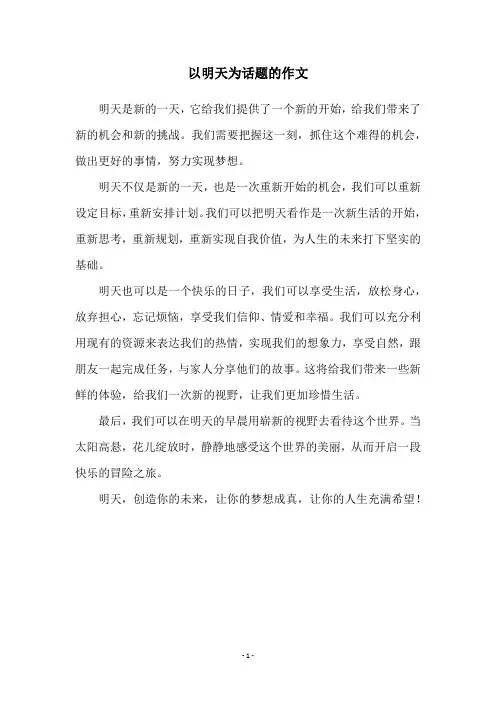 以明天为话题的作文

明天是新的一天，它给我们提供了一个新的开始，给我们带来了新的机会和新的挑战。我们需要把握这一刻，抓住这个难得的机会，做出更好的事情，努力实现梦想。

明天不仅是新的一天，也是一次重新开始的机会，我们可以重新设定目标，重新安排计划。我们可以把明天看作是一次新生活的开始，重新思考，重新规划，重新实现自我价值，为人生的未来打下坚实的基础。

明天也可以是一个快乐的日子，我们可以享受生活，放松身心，放弃担心，忘记烦恼，享受我们信仰、情爱和幸福。我们可以充分利用现有的资源来表达我们的热情，实现我们的想象力，享受自然，跟朋友一起完成任务，与家人分享他们的故事。这将给我们带来一些新鲜的体验，给我们一次新的视野，让我们更加珍惜生活。

最后，我们可以在明天的早晨用崭新的视野去看待这个世界。当太阳高悬，花儿绽放时，静静地感受这个世界的美丽，从而开启一段快乐的冒险之旅。

明天，创造你的未来，让你的梦想成真，让你的人生充满希望！

- 1 -